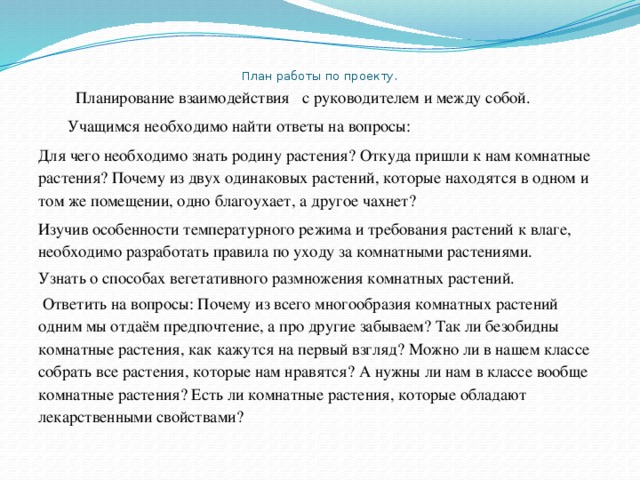 План работы по проекту.

Планирование взаимодействия с руководителем и между собой.

Учащимся необходимо найти ответы на вопросы:

Для чего необходимо знать родину растения? Откуда пришли к нам комнатные растения? Почему из двух одинаковых растений, которые находятся в одном и том же помещении, одно благоухает, а другое чахнет?

Изучив особенности температурного режима и требования растений к влаге, необходимо разработать правила по уходу за комнатными растениями.

Узнать о способах вегетативного размножения комнатных растений.

Ответить на вопросы: Почему из всего многообразия комнатных растений одним мы отдаём предпочтение, а про другие забываем? Так ли безобидны комнатные растения, как кажутся на первый взгляд? Можно ли в нашем классе собрать все растения, которые нам нравятся? А нужны ли нам в классе вообще комнатные растения? Есть ли комнатные растения, которые обладают лекарственными свойствами?